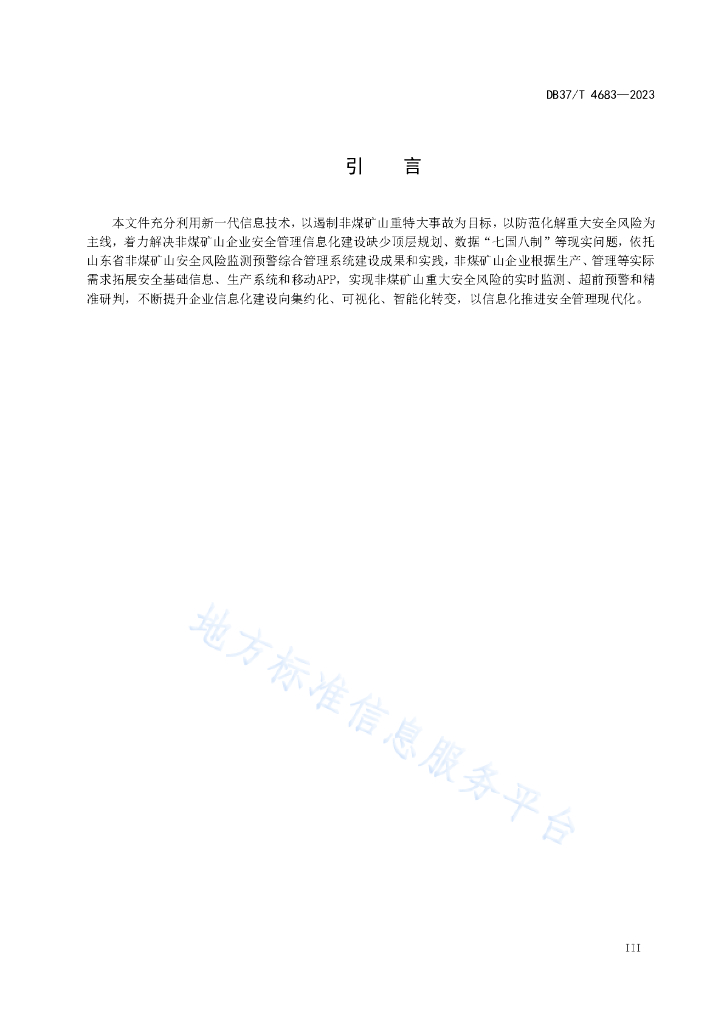 DB37/T 4683—2023

引　言

本文件充分利用新一代信息技术，以遏制非煤矿山重特大事故为目标，以防范化解重大安全风险为主线，着力解决非煤矿山企业安全管理信息化建设缺少顶层规划、数据“七国八制”等现实问题，依托山东省非煤矿山安全风险监测预警综合管理系统建设成果和实践，非煤矿山企业根据生产、管理等实际需求拓展安全基础信息、生产系统和移动APP，实现非煤矿山重大安全风险的实时监测、超前预警和精准研判，不断提升企业信息化建设向集约化、可视化、智能化转变，以信息化推进安全管理现代化。

地方标准信息服务平台

III